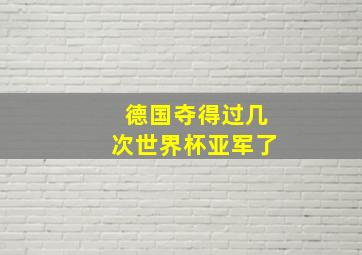 德国夺得过几次世界杯亚军了